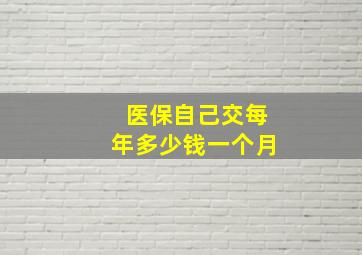 医保自己交每年多少钱一个月